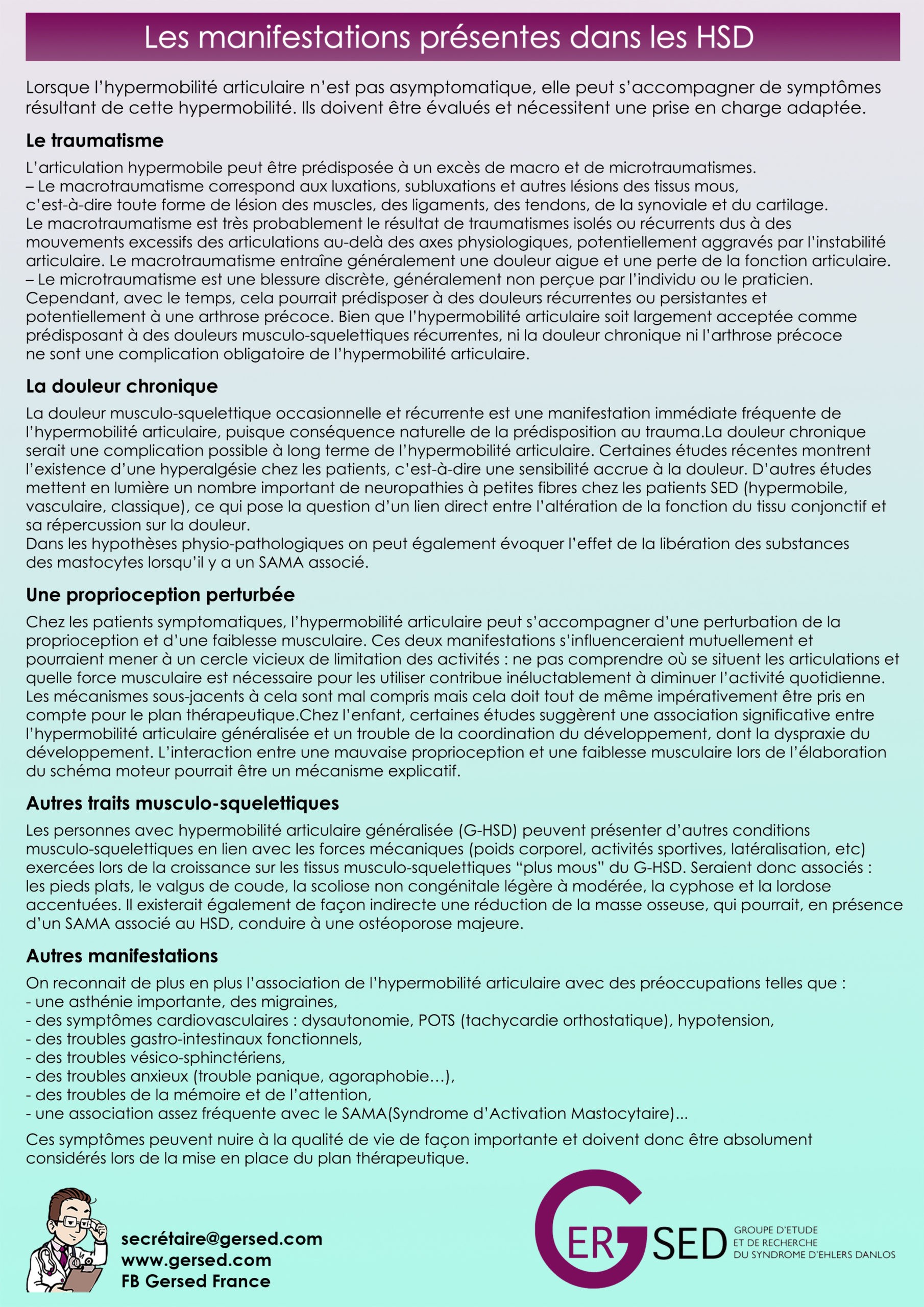 Les manifestations présentes dans les HSD

Lorsque l'hypermobilité articulaire n'est pas asymptomatique, elle peut s'accompagner de symptômes résultant de cette hypermobilité. Ils doivent être évalués et nécessitent une prise en charge adaptée.

Le traumatisme

L'articulation hypermobile peut être prédisposée à un excès de macro et de microtraumatismes.
– Le macrotraumatisme correspond aux luxations, subluxations et autres lésions des tissus mous, c'est-à-dire toute forme de lésion des muscles, des ligaments, des tendons, de la synoviale et du cartilage.
Le macrotraumatisme est très probablement le résultat de traumatismes isolés ou récurrents dus à des mouvements excessifs des articulations au-delà des axes physiologiques, potentiellement aggravés par l'instabilité articulaire. Le macrotraumatisme entraîne généralement une douleur aigue et une perte de la fonction articulaire.
– Le microtraumatisme est une blessure discrète, généralement non perçue par l'individu ou le praticien. Cependant, avec le temps, cela pourrait prédisposer à des douleurs récurrentes ou persistantes et potentiellement à une arthrose précoce. Bien que l'hypermobilité articulaire soit largement acceptée comme prédisposant à des douleurs musculo-squelettiques récurrentes, ni la douleur chronique ni l'arthrose précoce ne sont une complication obligatoire de l'hypermobilité articulaire.

La douleur chronique

La douleur musculo-squelettique occasionnelle et récurrente est une manifestation immédiate fréquente de l'hypermobilité articulaire, puisque conséquence naturelle de la prédisposition au trauma.La douleur chronique serait une complication possible à long terme de l'hypermobilité articulaire. Certaines études récentes montrent l'existence d'une hyperalgésie chez les patients, c'est-à-dire une sensibilité accrue à la douleur. D'autres études mettent en lumière un nombre important de neuropathies à petites fibres chez les patients SED (hypermobile, vasculaire, classique), ce qui pose la question d'un lien direct entre l'altération de la fonction du tissu conjonctif et sa répercussion sur la douleur.
Dans les hypothèses physio-pathologiques on peut également évoquer l'effet de la libération des substances des mastocytes lorsqu'il y a un SAMA associé.

Une proprioception perturbée

Chez les patients symptomatiques, l'hypermobilité articulaire peut s'accompagner d'une perturbation de la proprioception et d'une faiblesse musculaire. Ces deux manifestations s'influenceraient mutuellement et pourraient mener à un cercle vicieux de limitation des activités : ne pas comprendre où se situent les articulations et quelle force musculaire est nécessaire pour les utiliser contribue inéluctablement à diminuer l'activité quotidienne. Les mécanismes sous-jacents à cela sont mal compris mais cela doit tout de même impérativement être pris en compte pour le plan thérapeutique.Chez l'enfant, certaines études suggèrent une association significative entre l'hypermobilité articulaire généralisée et un trouble de la coordination du développement, dont la dyspraxie du développement. L'interaction entre une mauvaise proprioception et une faiblesse musculaire lors de l'élaboration du schéma moteur pourrait être un mécanisme explicatif.

Autres traits musculo-squelettiques

Les personnes avec hypermobilité articulaire généralisée (G-HSD) peuvent présenter d'autres conditions musculo-squelettiques en lien avec les forces mécaniques (poids corporel, activités sportives, latéralisation, etc) exercées lors de la croissance sur les tissus musculo-squelettiques "plus mous" du G-HSD. Seraient donc associés : les pieds plats, le valgus de coude, la scoliose non congénitale légère à modérée, la cyphose et la lordose accentuées. Il existerait également de façon indirecte une réduction de la masse osseuse, qui pourrait, en présence d'un SAMA associé au HSD, conduire à une ostéoporose majeure.

Autres manifestations

On reconnait de plus en plus l'association de l'hypermobilité articulaire avec des préoccupations telles que :
- une asthénie importante, des migraines,
- des symptômes cardiovasculaires : dysautonomie, POTS (tachycardie orthostatique), hypotension,
- des troubles gastro-intestinaux fonctionnels,
- des troubles vésico-sphinctériens,
- des troubles anxieux (trouble panique, agoraphobie…),
- des troubles de la mémoire et de l'attention,
- une association assez fréquente avec le SAMA(Syndrome d'Activation Mastocytaire)...

Ces symptômes peuvent nuire à la qualité de vie de façon importante et doivent donc être absolument considérés lors de la mise en place du plan thérapeutique.

secrétaire@gersed.com
www.gersed.com
FB Gersed France

GERSED
GROUPE D'ETUDE ET DE RECHERCHE DU SYNDROME D'EHLERS DANLOS